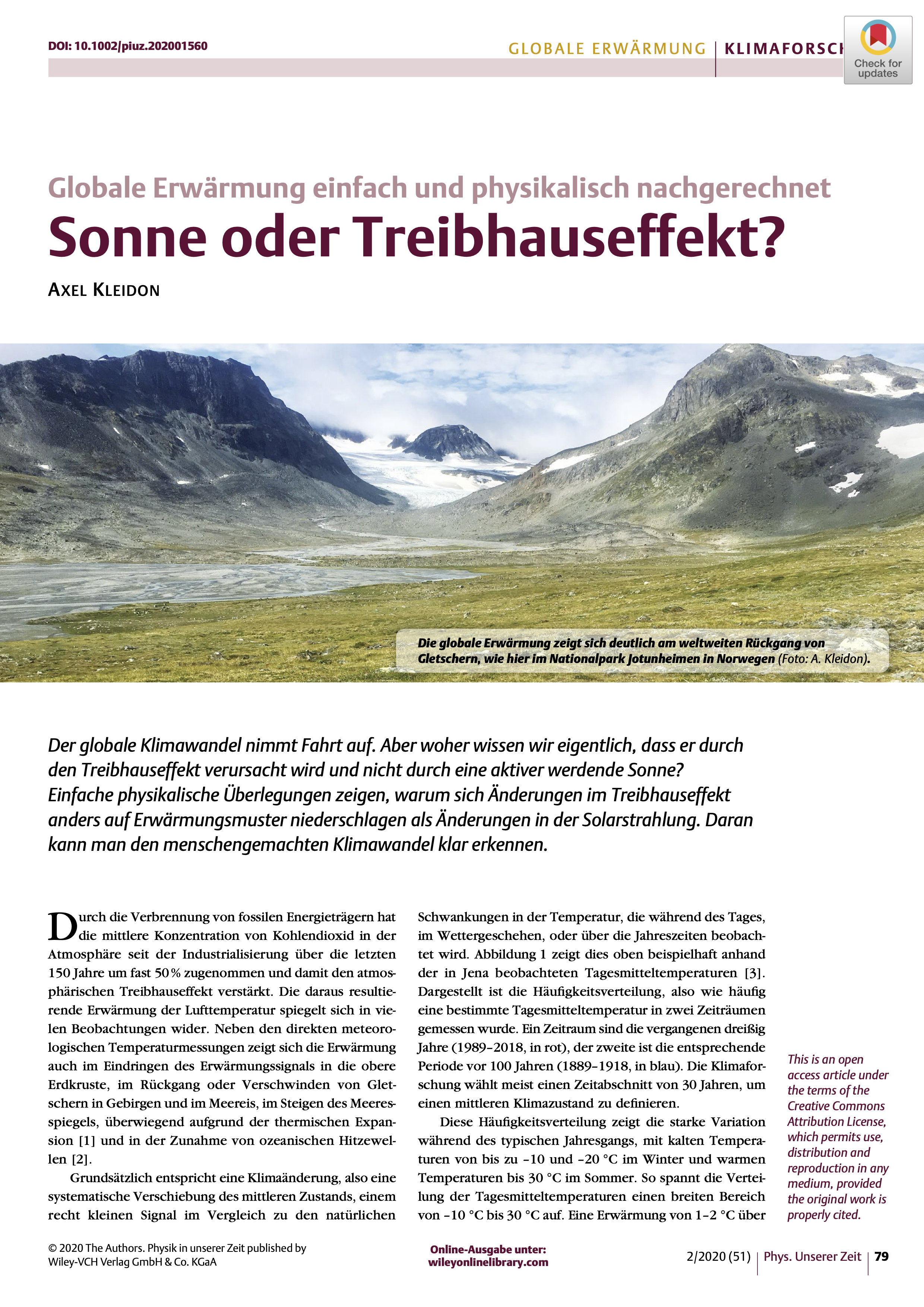 DOI: 10.1002/piuz.202001560

GLOBALE ERWÄRMUNG | KLIMAFORSCH

Check for updates

Globale Erwärmung einfach und physikalisch nachgerechnet

Sonne oder Treibhauseffekt?

AXEL KLEIDON

Die globale Erwärmung zeigt sich deutlich am weltweiten Rückgang von Gletschern, wie hier im Nationalpark Jotunheimen in Norwegen (Foto: A. Kleidon).

Der globale Klimawandel nimmt Fahrt auf. Aber woher wissen wir eigentlich, dass er durch den Treibhauseffekt verursacht wird und nicht durch eine aktiver werdende Sonne? Einfache physikalische Überlegungen zeigen, warum sich Änderungen im Treibhauseffekt anders auf Erwärmungsmuster niederschlagen als Änderungen in der Solarstrahlung. Daran kann man den menschengemachten Klimawandel klar erkennen.

Durch die Verbrennung von fossilen Energieträgern hat die mittlere Konzentration von Kohlendioxid in der Atmosphäre seit der Industrialisierung über die letzten 150 Jahre um fast 50 % zugenommen und damit den atmosphärischen Treibhauseffekt verstärkt. Die daraus resultierende Erwärmung der Lufttemperatur spiegelt sich in vielen Beobachtungen wider. Neben den direkten meteorologischen Temperaturmessungen zeigt sich die Erwärmung auch im Eindringen des Erwärmungssignals in die obere Erdkruste, im Rückgang oder Verschwinden von Gletschern in Gebirgen und im Meereis, im Steigen des Meeresspiegels, überwiegend aufgrund der thermischen Expansion [1] und in der Zunahme von ozeanischen Hitzewellen [2].

Grundsätzlich entspricht eine Klimaänderung, also eine systematische Verschiebung des mittleren Zustands, einem recht kleinen Signal im Vergleich zu den natürlichen Schwankungen in der Temperatur, die während des Tages, im Wettergeschehen, oder über die Jahreszeiten beobachtet wird. Abbildung 1 zeigt dies oben beispielhaft anhand der in Jena beobachteten Tagesmitteltemperaturen [3]. Dargestellt ist die Häufigkeitsverteilung, also wie häufig eine bestimmte Tagesmitteltemperatur in zwei Zeiträumen gemessen wurde. Ein Zeitraum sind die vergangenen dreißig Jahre (1989–2018, in rot), der zweite ist die entsprechende Periode vor 100 Jahren (1889–1918, in blau). Die Klimaforschung wählt meist einen Zeitabschnitt von 30 Jahren, um einen mittleren Klimazustand zu definieren.

Diese Häufigkeitsverteilung zeigt die starke Variation während des typischen Jahresgangs, mit kalten Temperaturen von bis zu –10 und –20 °C im Winter und warmen Temperaturen bis 30 °C im Sommer. So spannt die Verteilung der Tagesmitteltemperaturen einen breiten Bereich von –10 °C bis 30 °C auf. Eine Erwärmung von 1–2 °C über

This is an open access article under the terms of the Creative Commons Attribution License, which permits use, distribution and reproduction in any medium, provided the original work is properly cited.

© 2020 The Authors. Physik in unserer Zeit published by Wiley-VCH Verlag GmbH & Co. KGaA

Online-Ausgabe unter: wileyonlinelibrary.com

2/2020 (51) | Phys. Unserer Zeit | 79